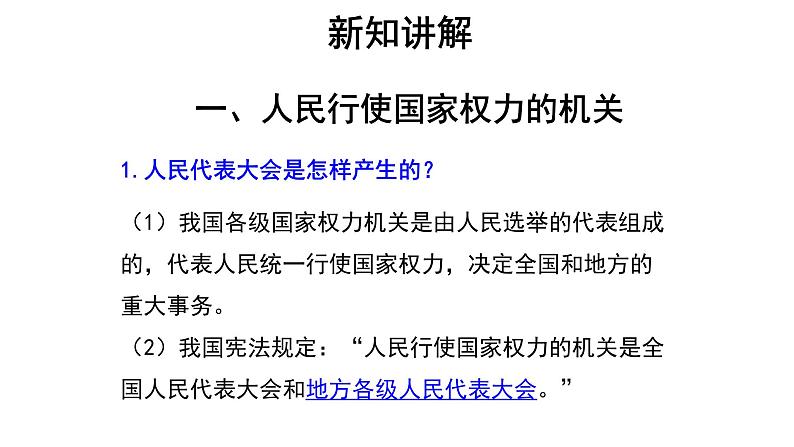 新知讲解

一、人民行使国家权力的机关

1.人民代表大会是怎样产生的？

（1）我国各级国家权力机关是由人民选举的代表组成的，代表人民统一行使国家权力，决定全国和地方的重大事务。

（2）我国宪法规定：“人民行使国家权力的机关是全国人民代表大会和地方各级人民代表大会。”